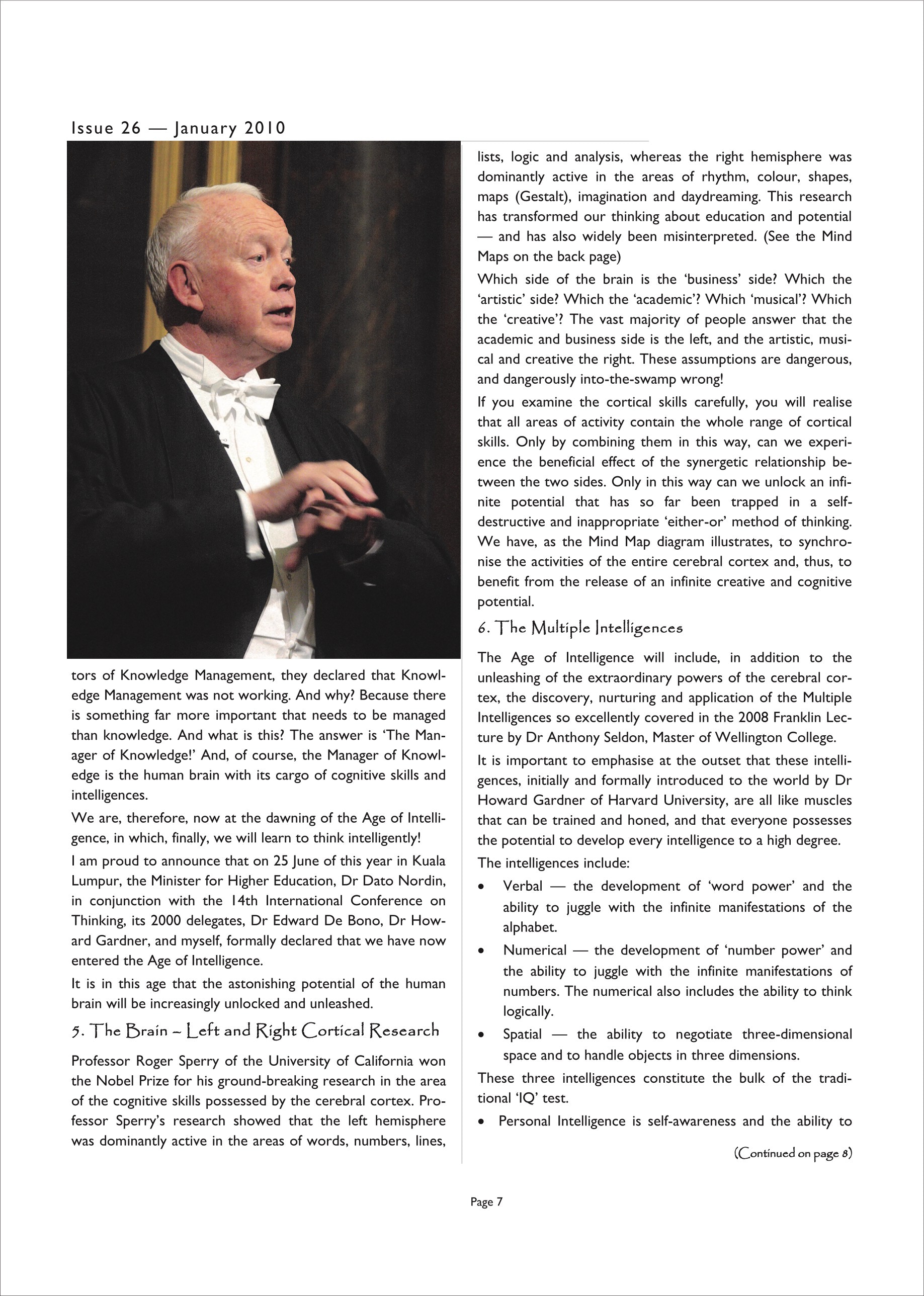 Issue 26 — January 2010

tors of Knowledge Management, they declared that Knowledge Management was not working. And why? Because there is something far more important that needs to be managed than knowledge. And what is this? The answer is 'The Manager of Knowledge!' And, of course, the Manager of Knowledge is the human brain with its cargo of cognitive skills and intelligences.

We are, therefore, now at the dawning of the Age of Intelligence, in which, finally, we will learn to think intelligently!

I am proud to announce that on 25 June of this year in Kuala Lumpur, the Minister for Higher Education, Dr Dato Nordin, in conjunction with the 14th International Conference on Thinking, its 2000 delegates, Dr Edward De Bono, Dr Howard Gardner, and myself, formally declared that we have now entered the Age of Intelligence.

It is in this age that the astonishing potential of the human brain will be increasingly unlocked and unleashed.

5. The Brain – Left and Right Cortical Research

Professor Roger Sperry of the University of California won the Nobel Prize for his ground-breaking research in the area of the cognitive skills possessed by the cerebral cortex. Professor Sperry's research showed that the left hemisphere was dominantly active in the areas of words, numbers, lines, lists, logic and analysis, whereas the right hemisphere was dominantly active in the areas of rhythm, colour, shapes, maps (Gestalt), imagination and daydreaming. This research has transformed our thinking about education and potential — and has also widely been misinterpreted. (See the Mind Maps on the back page)

Which side of the brain is the 'business' side? Which the 'artistic' side? Which the 'academic'? Which 'musical'? Which the 'creative'? The vast majority of people answer that the academic and business side is the left, and the artistic, musical and creative the right. These assumptions are dangerous, and dangerously into-the-swamp wrong!

If you examine the cortical skills carefully, you will realise that all areas of activity contain the whole range of cortical skills. Only by combining them in this way, can we experience the beneficial effect of the synergetic relationship between the two sides. Only in this way can we unlock an infinite potential that has so far been trapped in a self-destructive and inappropriate 'either-or' method of thinking. We have, as the Mind Map diagram illustrates, to synchronise the activities of the entire cerebral cortex and, thus, to benefit from the release of an infinite creative and cognitive potential.

6. The Multiple Intelligences

The Age of Intelligence will include, in addition to the unleashing of the extraordinary powers of the cerebral cortex, the discovery, nurturing and application of the Multiple Intelligences so excellently covered in the 2008 Franklin Lecture by Dr Anthony Seldon, Master of Wellington College.

It is important to emphasise at the outset that these intelligences, initially and formally introduced to the world by Dr Howard Gardner of Harvard University, are all like muscles that can be trained and honed, and that everyone possesses the potential to develop every intelligence to a high degree.

The intelligences include:

• Verbal — the development of 'word power' and the ability to juggle with the infinite manifestations of the alphabet.
• Numerical — the development of 'number power' and the ability to juggle with the infinite manifestations of numbers. The numerical also includes the ability to think logically.
• Spatial — the ability to negotiate three-dimensional space and to handle objects in three dimensions.

These three intelligences constitute the bulk of the traditional 'IQ' test.

• Personal Intelligence is self-awareness and the ability to

(Continued on page 8)

Page 7